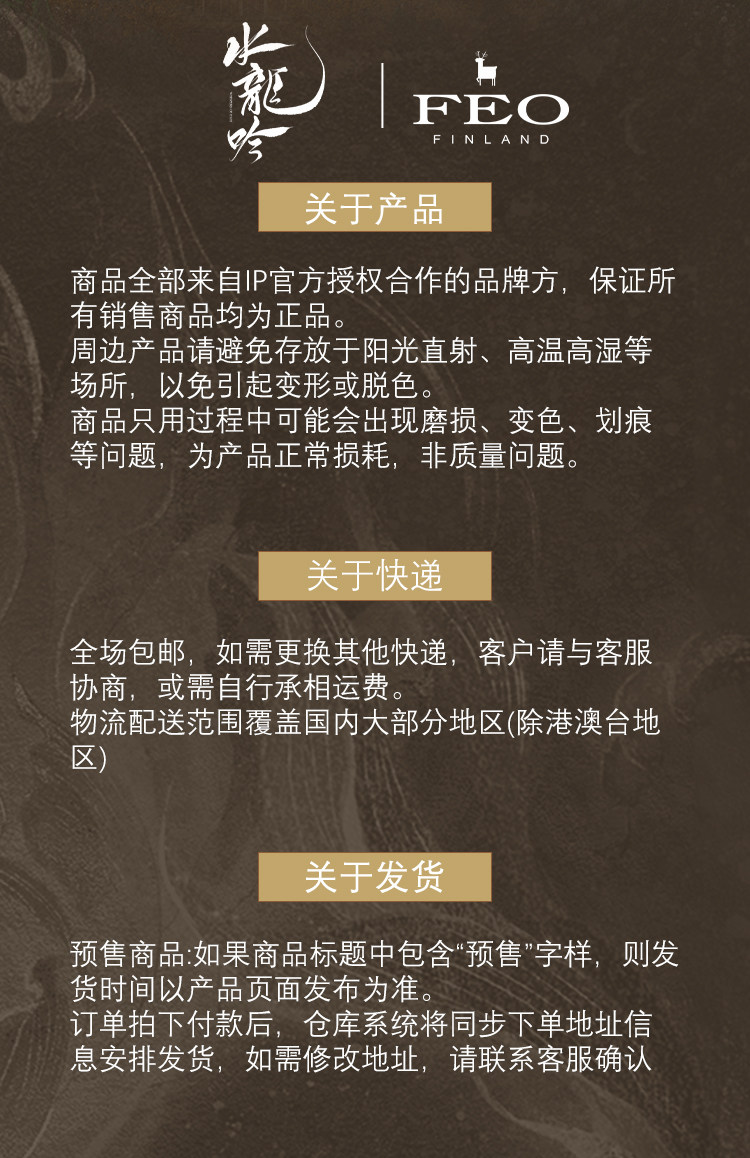 水龍吟

FEO
FINLAND

关于产品

商品全部来自IP官方授权合作的品牌方，保证所有销售商品均为正品。
周边产品请避免存放于阳光直射、高温高湿等场所，以免引起变形或脱色。
商品只用过程中可能会出现磨损、变色、划痕等问题，为产品正常损耗，非质量问题。

关于快递

全场包邮，如需更换其他快递，客户请与客服协商，或需自行承相运费。
物流配送范围覆盖国内大部分地区(除港澳台地区)

关于发货

预售商品:如果商品标题中包含“预售”字样，则发货时间以产品页面发布为准。
订单拍下付款后，仓库系统将同步下单地址信息安排发货，如需修改地址，请联系客服确认